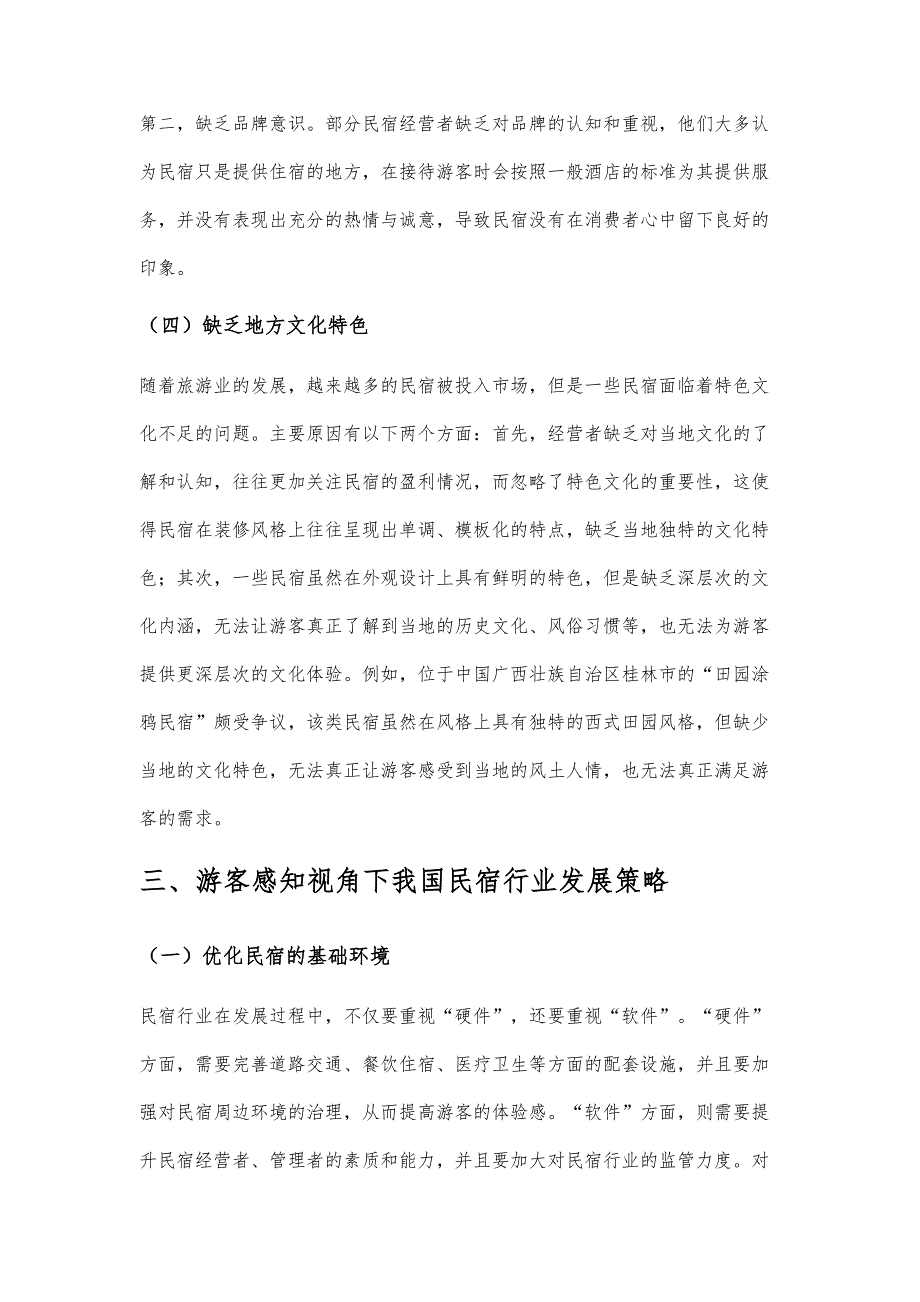 第二，缺乏品牌意识。部分民宿经营者缺乏对品牌的认知和重视，他们大多认为民宿只是提供住宿的地方，在接待游客时会按照一般酒店的标准为其提供服务，并没有表现出充分的热情与诚意，导致民宿没有在消费者心中留下良好的印象。

（四）缺乏地方文化特色

随着旅游业的发展，越来越多的民宿被投入市场，但是一些民宿面临着特色文化不足的问题。主要原因有以下两个方面：首先，经营者缺乏对当地文化的了解和认知，往往更加关注民宿的盈利情况，而忽略了特色文化的重要性，这使得民宿在装修风格上往往呈现出单调、模板化的特点，缺乏当地独特的文化特色；其次，一些民宿虽然在外观设计上具有鲜明的特色，但是缺乏深层次的文化内涵，无法让游客真正了解到当地的历史文化、风俗习惯等，也无法为游客提供更深层次的文化体验。例如，位于中国广西壮族自治区桂林市的“田园涂鸦民宿”颇受争议，该类民宿虽然在风格上具有独特的西式田园风格，但缺少当地的文化特色，无法真正让游客感受到当地的风土人情，也无法真正满足游客的需求。

三、游客感知视角下我国民宿行业发展策略

（一）优化民宿的基础环境

民宿行业在发展过程中，不仅要重视“硬件”，还要重视“软件”。“硬件”方面，需要完善道路交通、餐饮住宿、医疗卫生等方面的配套设施，并且要加强对民宿周边环境的治理，从而提高游客的体验感。“软件”方面，则需要提升民宿经营者、管理者的素质和能力，并且要加大对民宿行业的监管力度。对